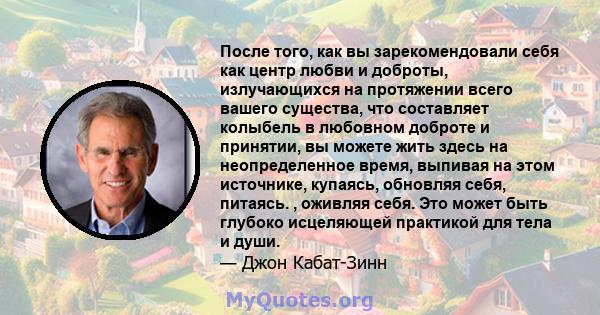 После того, как вы зарекомендовали себя как центр любви и доброты, излучающихся на протяжении всего вашего существа, что составляет колыбель в любовном доброте и принятии, вы можете жить здесь на неопределенное время, выпивая на этом источнике, купаясь, обновляя себя, питаясь. , оживляя себя. Это может быть глубоко исцеляющей практикой для тела и души.

— Джон Кабат-Зинн

MyQuotes.org